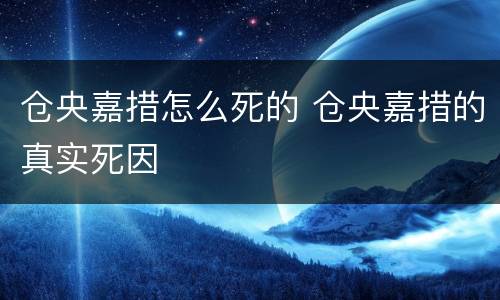 仓央嘉措怎么死的 仓央嘉措的真实死因